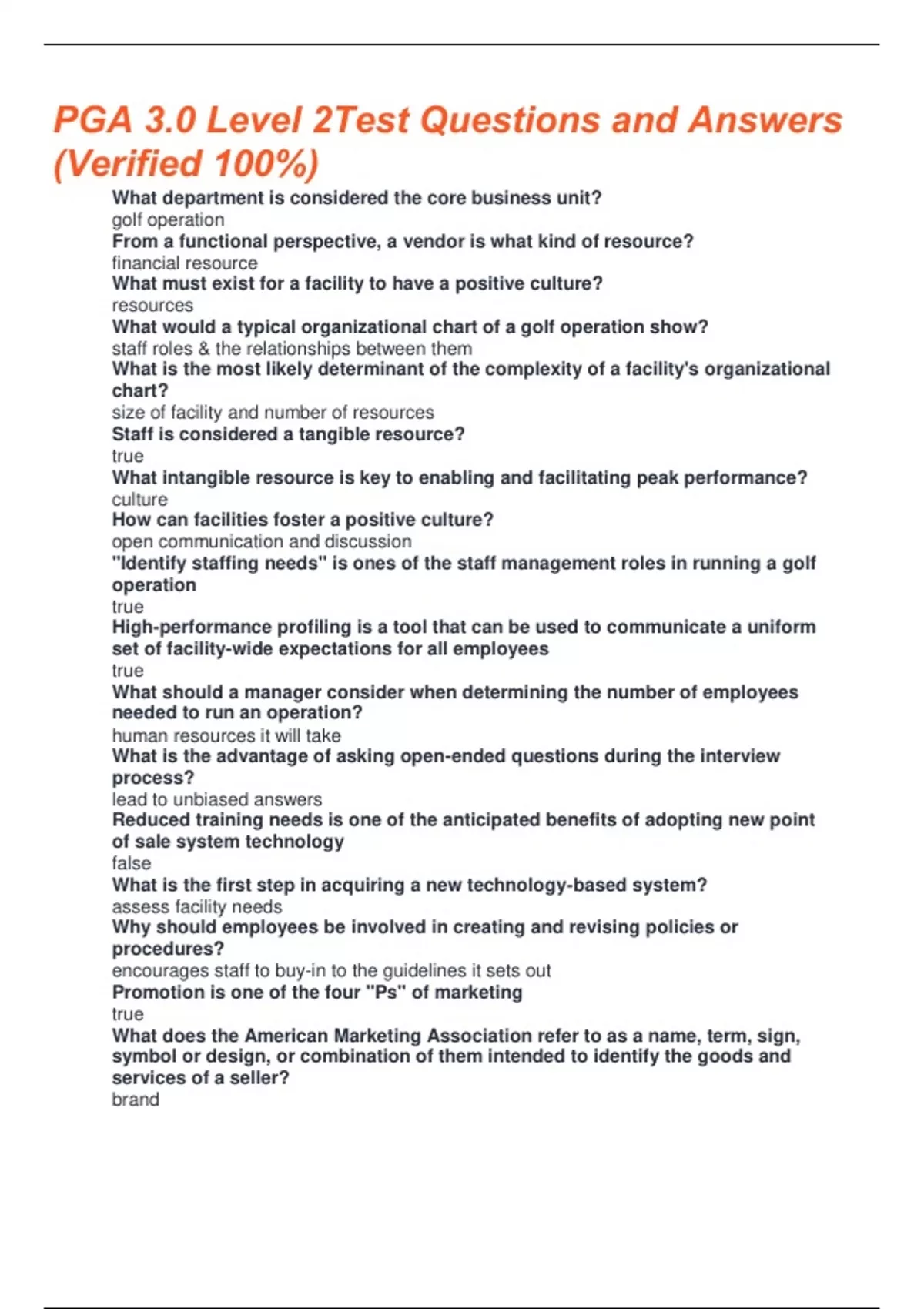 PGA 3.0 Level 2Test Questions and Answers (Verified 100%)

What department is considered the core business unit?
golf operation
From a functional perspective, a vendor is what kind of resource?
financial resource
What must exist for a facility to have a positive culture?
resources
What would a typical organizational chart of a golf operation show?
staff roles & the relationships between them
What is the most likely determinant of the complexity of a facility's organizational chart?
size of facility and number of resources
Staff is considered a tangible resource?
true
What intangible resource is key to enabling and facilitating peak performance?
culture
How can facilities foster a positive culture?
open communication and discussion
"Identify staffing needs" is ones of the staff management roles in running a golf operation
true
High-performance profiling is a tool that can be used to communicate a uniform set of facility-wide expectations for all employees
true
What should a manager consider when determining the number of employees needed to run an operation?
human resources it will take
What is the advantage of asking open-ended questions during the interview process?
lead to unbiased answers
Reduced training needs is one of the anticipated benefits of adopting new point of sale system technology
false
What is the first step in acquiring a new technology-based system?
assess facility needs
Why should employees be involved in creating and revising policies or procedures?
encourages staff to buy-in to the guidelines it sets out
Promotion is one of the four "Ps" of marketing
true
What does the American Marketing Association refer to as a name, term, sign, symbol or design, or combination of them intended to identify the goods and services of a seller?
brand